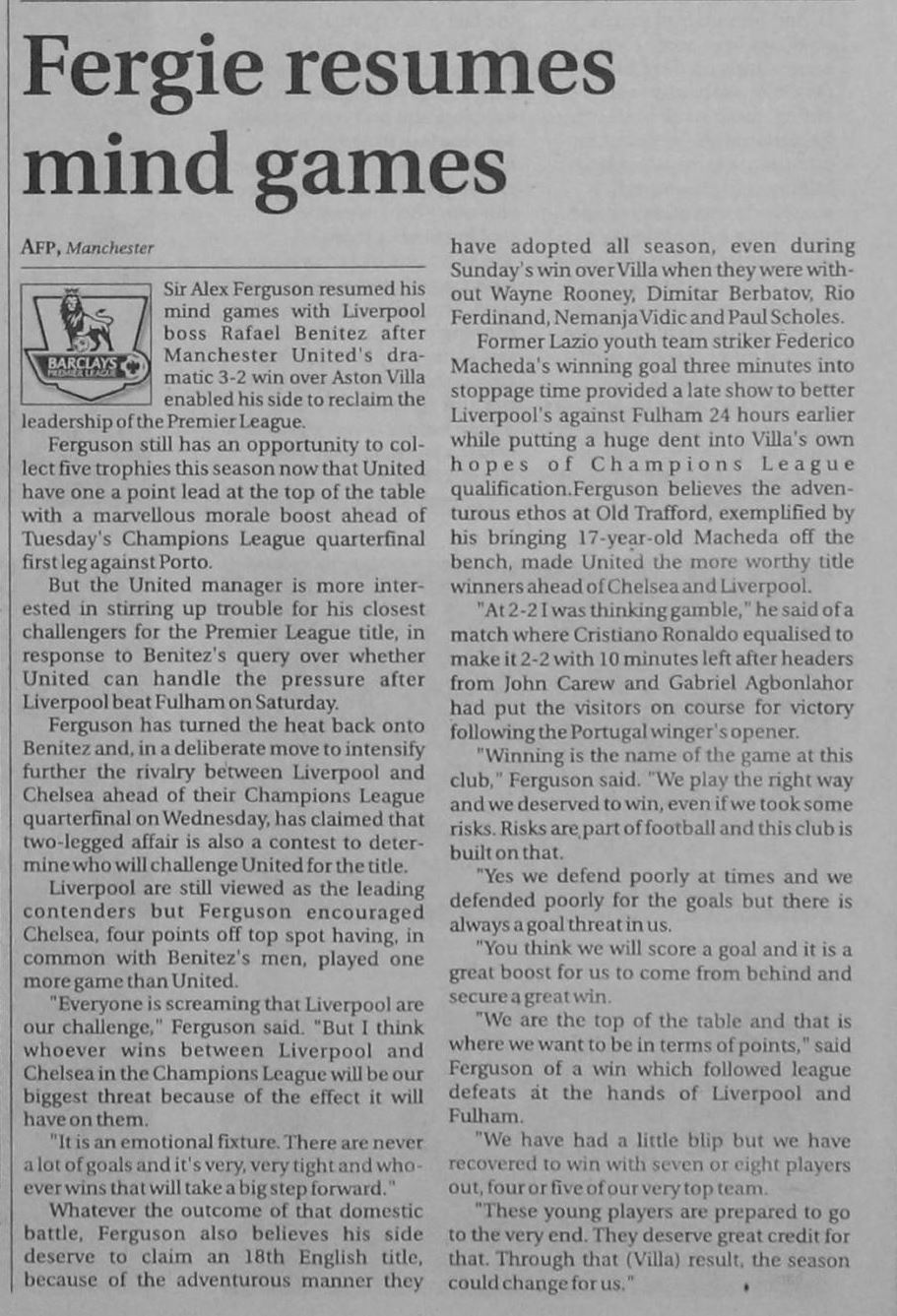 Fergie resumes mind games

AFP, Manchester

BARCLAYS PREMIER LEAGUE

Sir Alex Ferguson resumed his mind games with Liverpool boss Rafael Benitez after Manchester United's dramatic 3-2 win over Aston Villa enabled his side to reclaim the leadership of the Premier League.

Ferguson still has an opportunity to collect five trophies this season now that United have one a point lead at the top of the table with a marvellous morale boost ahead of Tuesday's Champions League quarterfinal first leg against Porto.

But the United manager is more interested in stirring up trouble for his closest challengers for the Premier League title, in response to Benitez's query over whether United can handle the pressure after Liverpool beat Fulham on Saturday.

Ferguson has turned the heat back onto Benitez and, in a deliberate move to intensify further the rivalry between Liverpool and Chelsea ahead of their Champions League quarterfinal on Wednesday, has claimed that two-legged affair is also a contest to determine who will challenge United for the title.

Liverpool are still viewed as the leading contenders but Ferguson encouraged Chelsea, four points off top spot having, in common with Benitez's men, played one more game than United.

"Everyone is screaming that Liverpool are our challenge," Ferguson said. "But I think whoever wins between Liverpool and Chelsea in the Champions League will be our biggest threat because of the effect it will have on them.

"It is an emotional fixture. There are never a lot of goals and it's very, very tight and whoever wins that will take a big step forward."

Whatever the outcome of that domestic battle, Ferguson also believes his side deserve to claim an 18th English title, because of the adventurous manner they have adopted all season, even during Sunday's win over Villa when they were without Wayne Rooney, Dimitar Berbatov, Rio Ferdinand, Nemanja Vidic and Paul Scholes.

Former Lazio youth team striker Federico Macheda's winning goal three minutes into stoppage time provided a late show to better Liverpool's against Fulham 24 hours earlier while putting a huge dent into Villa's own hopes of Champions League qualification.Ferguson believes the adventurous ethos at Old Trafford, exemplified by his bringing 17-year-old Macheda off the bench, made United the more worthy title winners ahead of Chelsea and Liverpool.

"At 2-2 I was thinking gamble," he said of a match where Cristiano Ronaldo equalised to make it 2-2 with 10 minutes left after headers from John Carew and Gabriel Agbonlahor had put the visitors on course for victory following the Portugal winger's opener.

"Winning is the name of the game at this club," Ferguson said. "We play the right way and we deserved to win, even if we took some risks. Risks are part of football and this club is built on that.

"Yes we defend poorly at times and we defended poorly for the goals but there is always a goal threat in us.

"You think we will score a goal and it is a great boost for us to come from behind and secure a great win.

"We are the top of the table and that is where we want to be in terms of points," said Ferguson of a win which followed league defeats at the hands of Liverpool and Fulham.

"We have had a little blip but we have recovered to win with seven or eight players out, four or five of our very top team.

"These young players are prepared to go to the very end. They deserve great credit for that. Through that (Villa) result, the season could change for us."